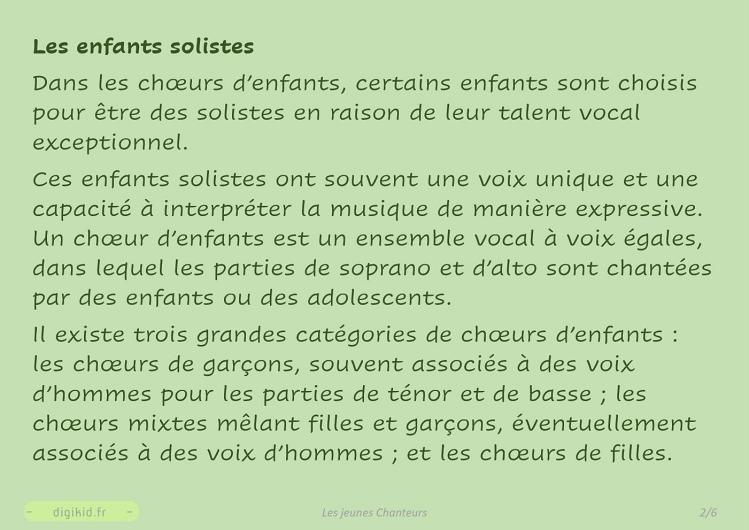 Les enfants solistes

Dans les chœurs d'enfants, certains enfants sont choisis pour être des solistes en raison de leur talent vocal exceptionnel.

Ces enfants solistes ont souvent une voix unique et une capacité à interpréter la musique de manière expressive. Un chœur d'enfants est un ensemble vocal à voix égales, dans lequel les parties de soprano et d'alto sont chantées par des enfants ou des adolescents.

Il existe trois grandes catégories de chœurs d'enfants : les chœurs de garçons, souvent associés à des voix d'hommes pour les parties de ténor et de basse ; les chœurs mixtes mêlant filles et garçons, éventuellement associés à des voix d'hommes ; et les chœurs de filles.

- digikid.fr -

Les jeunes Chanteurs

2/6